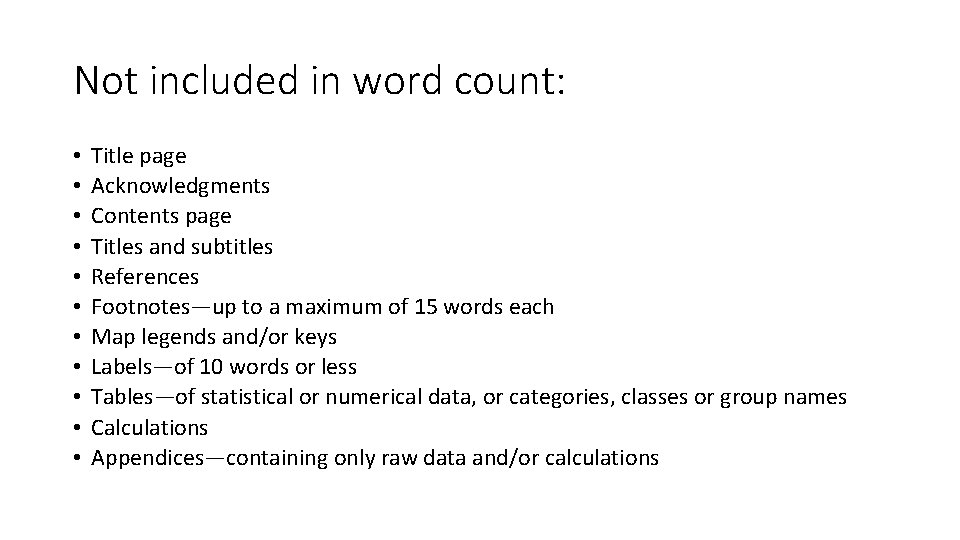 Not included in word count:

• Title page
• Acknowledgments
• Contents page
• Titles and subtitles
• References
• Footnotes—up to a maximum of 15 words each
• Map legends and/or keys
• Labels—of 10 words or less
• Tables—of statistical or numerical data, or categories, classes or group names
• Calculations
• Appendices—containing only raw data and/or calculations